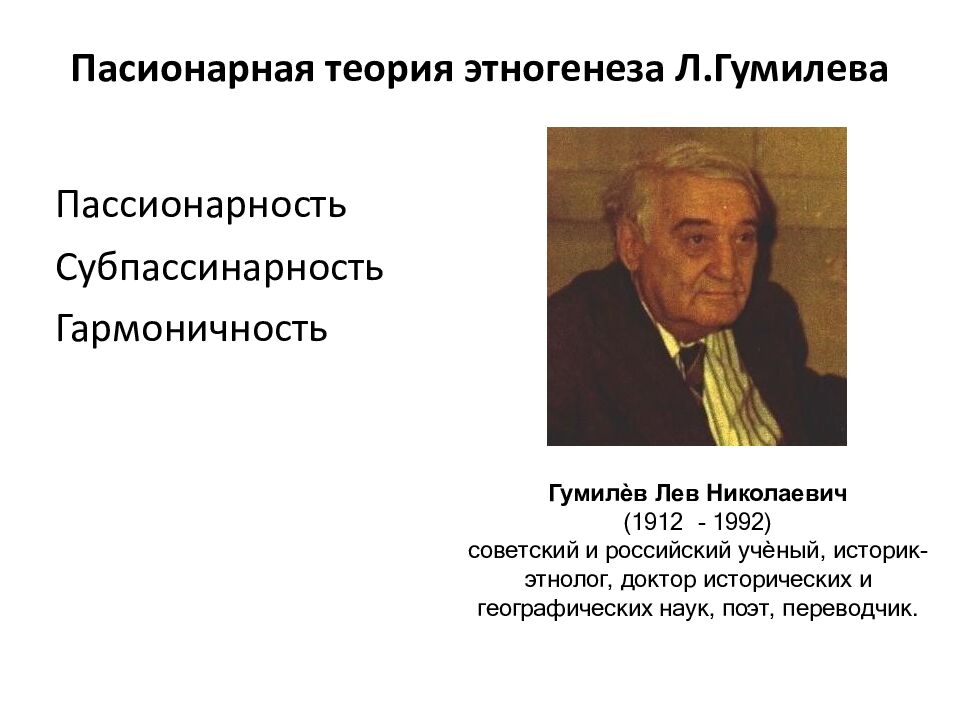 Пасионарная теория этногенеза Л.Гумилева

Пассионарность

Субпассинарность

Гармоничность

Гумилѐв Лев Николаевич
(1912 - 1992)
советский и российский учѐный, историк-этнолог, доктор исторических и географических наук, поэт, переводчик.